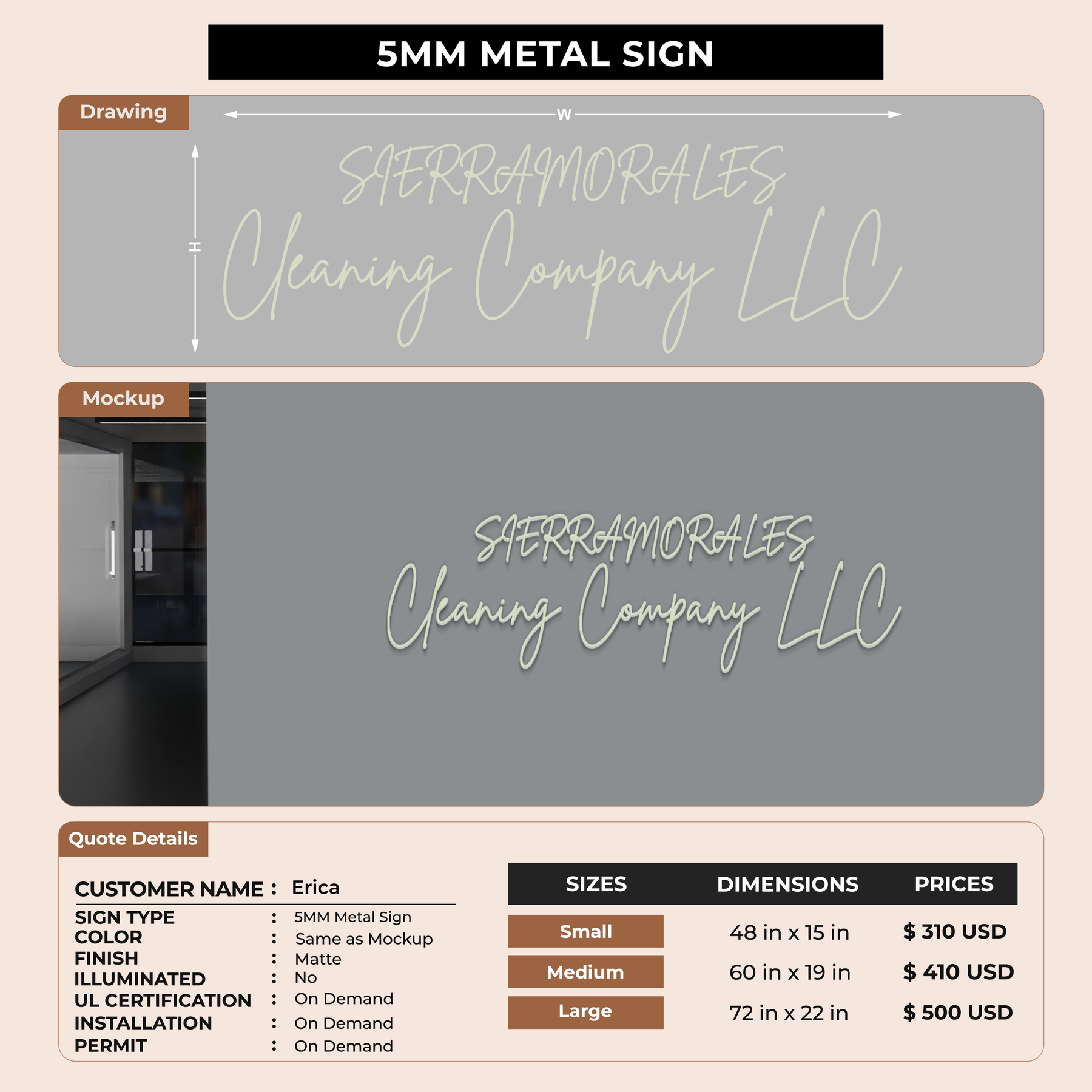 5MM METAL SIGN

Drawing

W

H

SIERRAMORALES
Cleaning Company LLC

Mockup

SIERRAMORALES
Cleaning Company LLC

Quote Details

CUSTOMER NAME : Erica

SIGN TYPE : 5MM Metal Sign
COLOR : Same as Mockup
FINISH : Matte
ILLUMINATED : No
UL CERTIFICATION : On Demand
INSTALLATION : On Demand
PERMIT : On Demand

| SIZES | DIMENSIONS | PRICES |
|---|---|---|
| Small | 48 in x 15 in | $ 310 USD |
| Medium | 60 in x 19 in | $ 410 USD |
| Large | 72 in x 22 in | $ 500 USD |